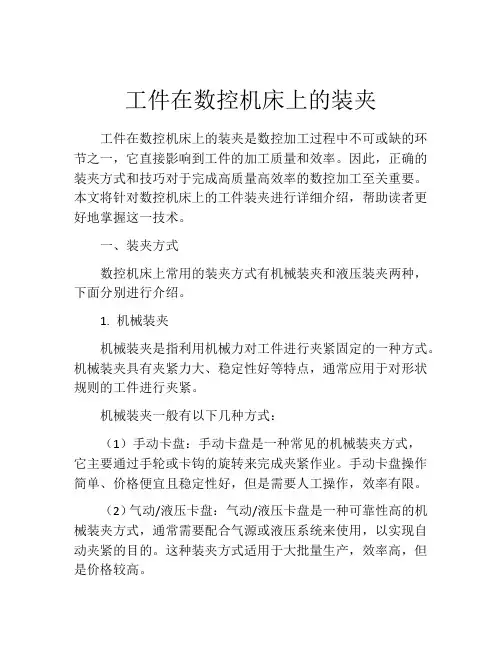 工件在数控机床上的装夹

工件在数控机床上的装夹是数控加工过程中不可或缺的环节之一，它直接影响到工件的加工质量和效率。因此，正确的装夹方式和技巧对于完成高质量高效率的数控加工至关重要。本文将针对数控机床上的工件装夹进行详细介绍，帮助读者更好地掌握这一技术。

一、装夹方式

数控机床上常用的装夹方式有机械装夹和液压装夹两种，下面分别进行介绍。

1. 机械装夹

机械装夹是指利用机械力对工件进行夹紧固定的一种方式。机械装夹具有夹紧力大、稳定性好等特点，通常应用于对形状规则的工件进行夹紧。

机械装夹一般有以下几种方式：

（1）手动卡盘：手动卡盘是一种常见的机械装夹方式，它主要通过手轮或卡钩的旋转来完成夹紧作业。手动卡盘操作简单、价格便宜且稳定性好，但是需要人工操作，效率有限。

（2）气动/液压卡盘：气动/液压卡盘是一种可靠性高的机械装夹方式，通常需要配合气源或液压系统来使用，以实现自动夹紧的目的。这种装夹方式适用于大批量生产，效率高，但是价格较高。